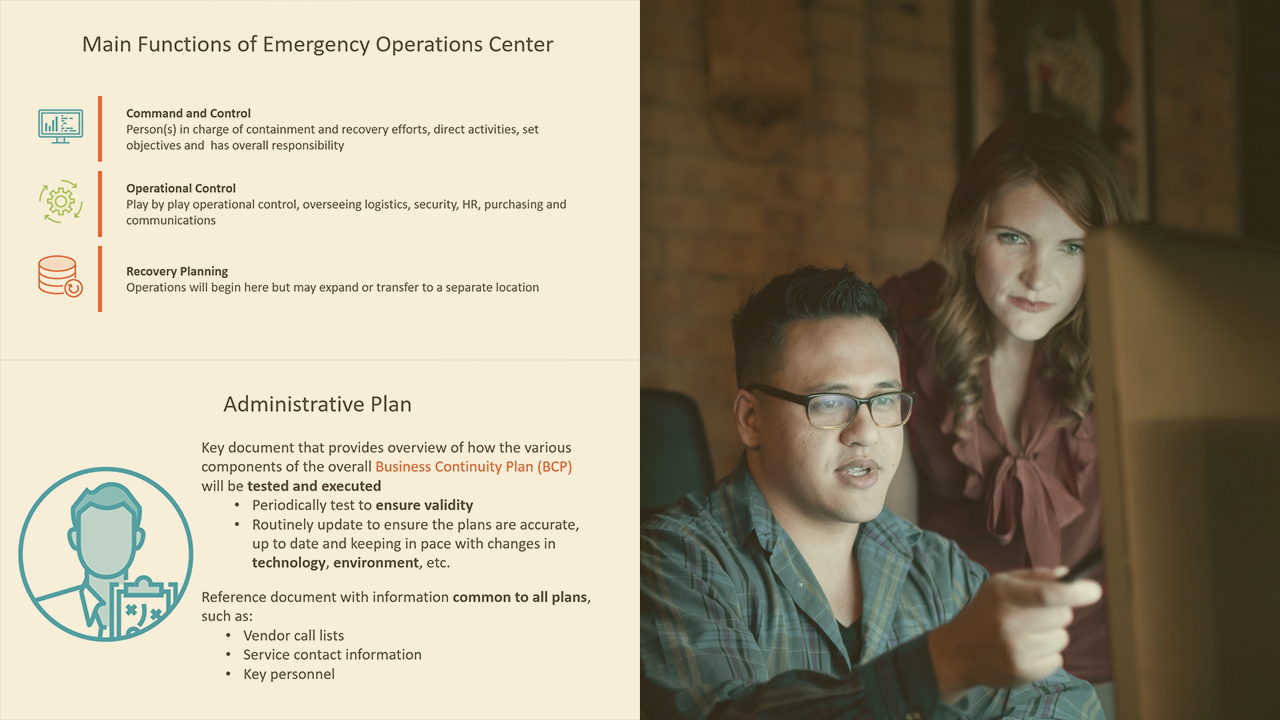 Main Functions of Emergency Operations Center

Command and Control
Person(s) in charge of containment and recovery efforts, direct activities, set objectives and has overall responsibility

Operational Control
Play by play operational control, overseeing logistics, security, HR, purchasing and communications

Recovery Planning
Operations will begin here but may expand or transfer to a separate location

Administrative Plan

Key document that provides overview of how the various components of the overall Business Continuity Plan (BCP) will be tested and executed
• Periodically test to ensure validity
• Routinely update to ensure the plans are accurate, up to date and keeping in pace with changes in technology, environment, etc.

Reference document with information common to all plans, such as:
• Vendor call lists
• Service contact information
• Key personnel